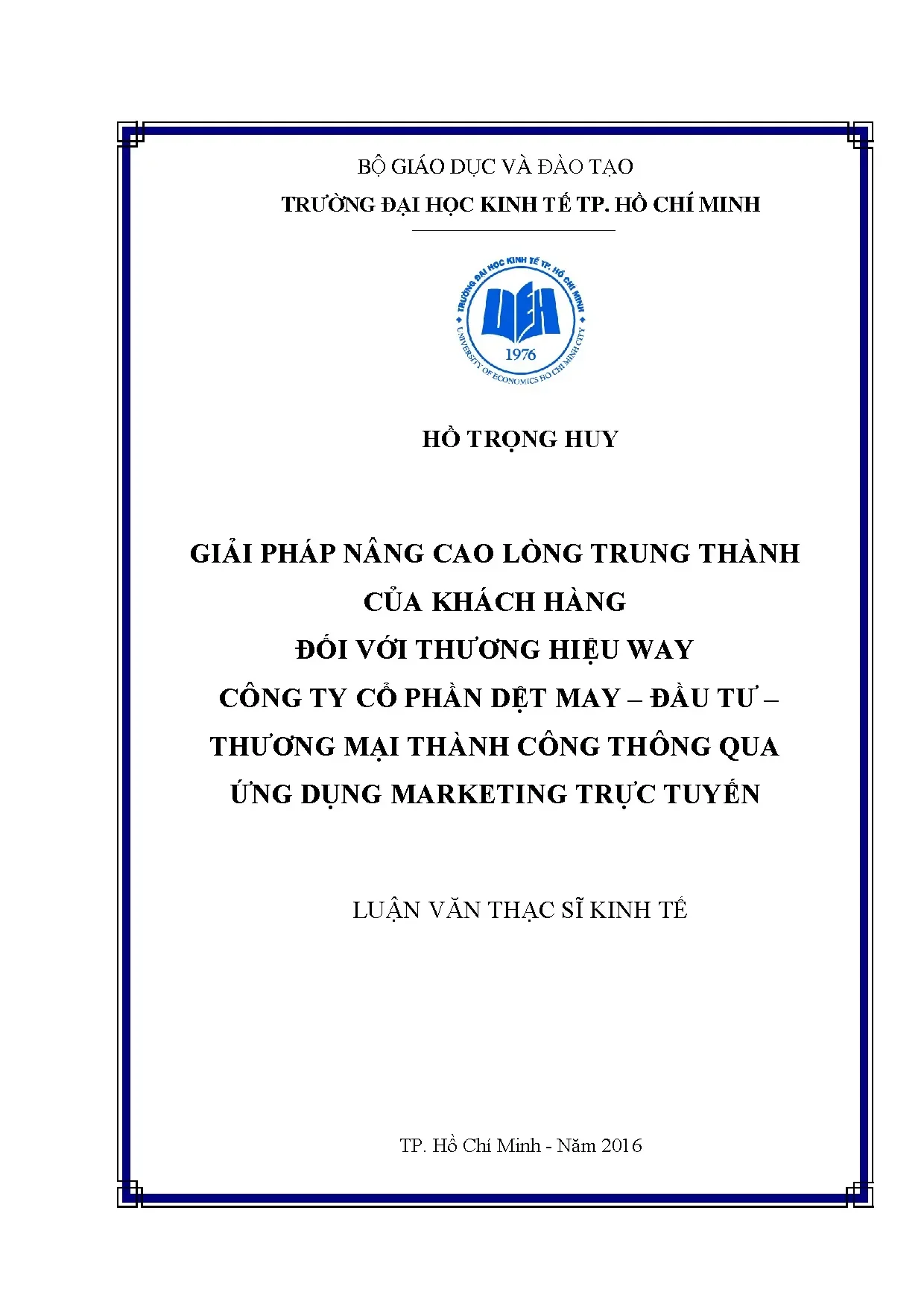 BỘ GIÁO DỤC VÀ ĐÀO TẠO

TRƯỜNG ĐẠI HỌC KINH TẾ TP. HỒ CHÍ MINH

TRƯỜNG ĐẠI HỌC KINH TẾ TP. HỒ CHÍ MINH

UEH

1976

UNIVERSITY OF ECONOMICS HO CHI MINH CITY

HỒ TRỌNG HUY

GIẢI PHÁP NÂNG CAO LÒNG TRUNG THÀNH CỦA KHÁCH HÀNG ĐỐI VỚI THƯƠNG HIỆU WAY CÔNG TY CỔ PHẦN DỆT MAY – ĐẦU TƯ – THƯƠNG MẠI THÀNH CÔNG THÔNG QUA ỨNG DỤNG MARKETING TRỰC TUYẾN

LUẬN VĂN THẠC SĨ KINH TẾ

TP. Hồ Chí Minh - Năm 2016